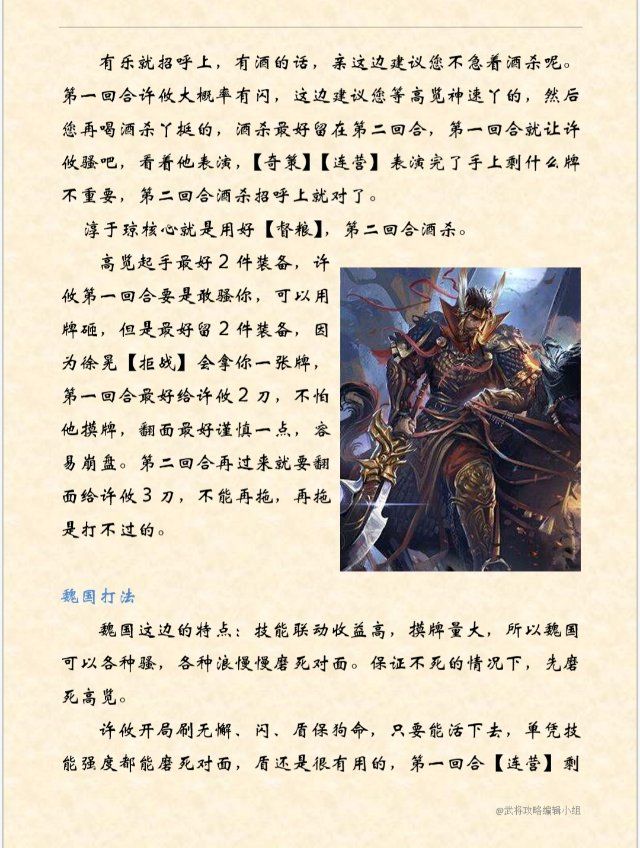 有乐就招呼上，有酒的话，亲这边建议您不急着酒杀呢。第一回合许攸大概率有闪，这边建议您等高览神速丫的，然后您再喝酒杀丫挺的，酒杀最好留在第二回合，第一回合就让许攸骚吧，看着他表演，【奇策】【连营】表演完了手上剩什么牌不重要，第二回合酒杀招呼上就对了。

淳于琼核心就是用好【督粮】，第二回合酒杀。

高览起手最好2件装备，许攸第一回合要是敢骚你，可以用牌砸，但是最好留2件装备，因为徐晃【拒战】会拿你一张牌，第一回合最好给许攸2刀，不怕他摸牌，翻面最好谨慎一点，容易崩盘。第二回合再过来就要翻面给许攸3刀，不能再拖，再拖是打不过的。

魏国打法

魏国这边的特点：技能联动收益高，摸牌量大，所以魏国可以各种骚，各种浪慢慢磨死对面。保证不死的情况下，先磨死高览。

许攸开局刷无懈、闪、盾保狗命，只要能活下去，单凭技能强度都能磨死对面，盾还是很有用的，第一回合【连营】剩

@武将攻略编辑小组